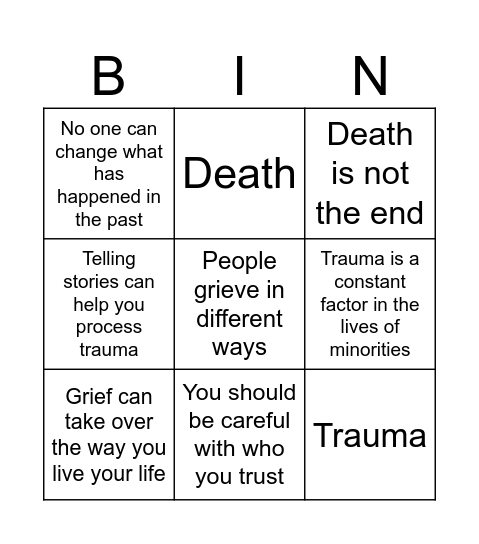 | B | I | N |
|---|---|---|
| No one can change what has happened in the past | Death | Death is not the end |
| Telling stories can help you process trauma | People grieve in different ways | Trauma is a constant factor in the lives of minorities |
| Grief can take over the way you live your life | You should be careful with who you trust | Trauma |